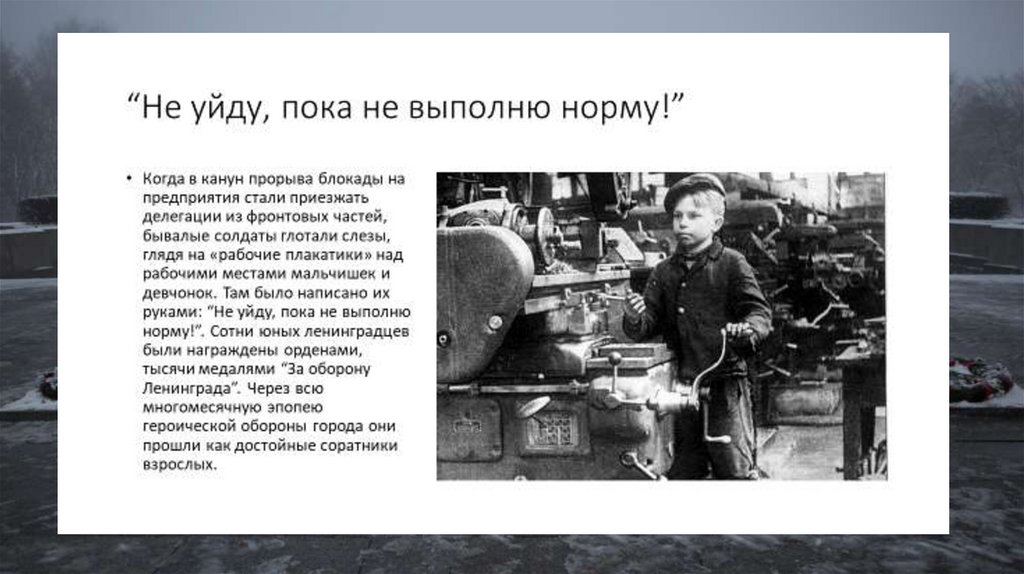 “Не уйду, пока не выполню норму!”

• Когда в канун прорыва блокады на предприятия стали приезжать делегации из фронтовых частей, бывалые солдаты глотали слезы, глядя на «рабочие плакатики» над рабочими местами мальчишек и девчонок. Там было написано их руками: “Не уйду, пока не выполню норму!”. Сотни юных ленинградцев были награждены орденами, тысячи медалями “За оборону Ленинграда”. Через всю многомесячную эпопею героической обороны города они прошли как достойные соратники взрослых.